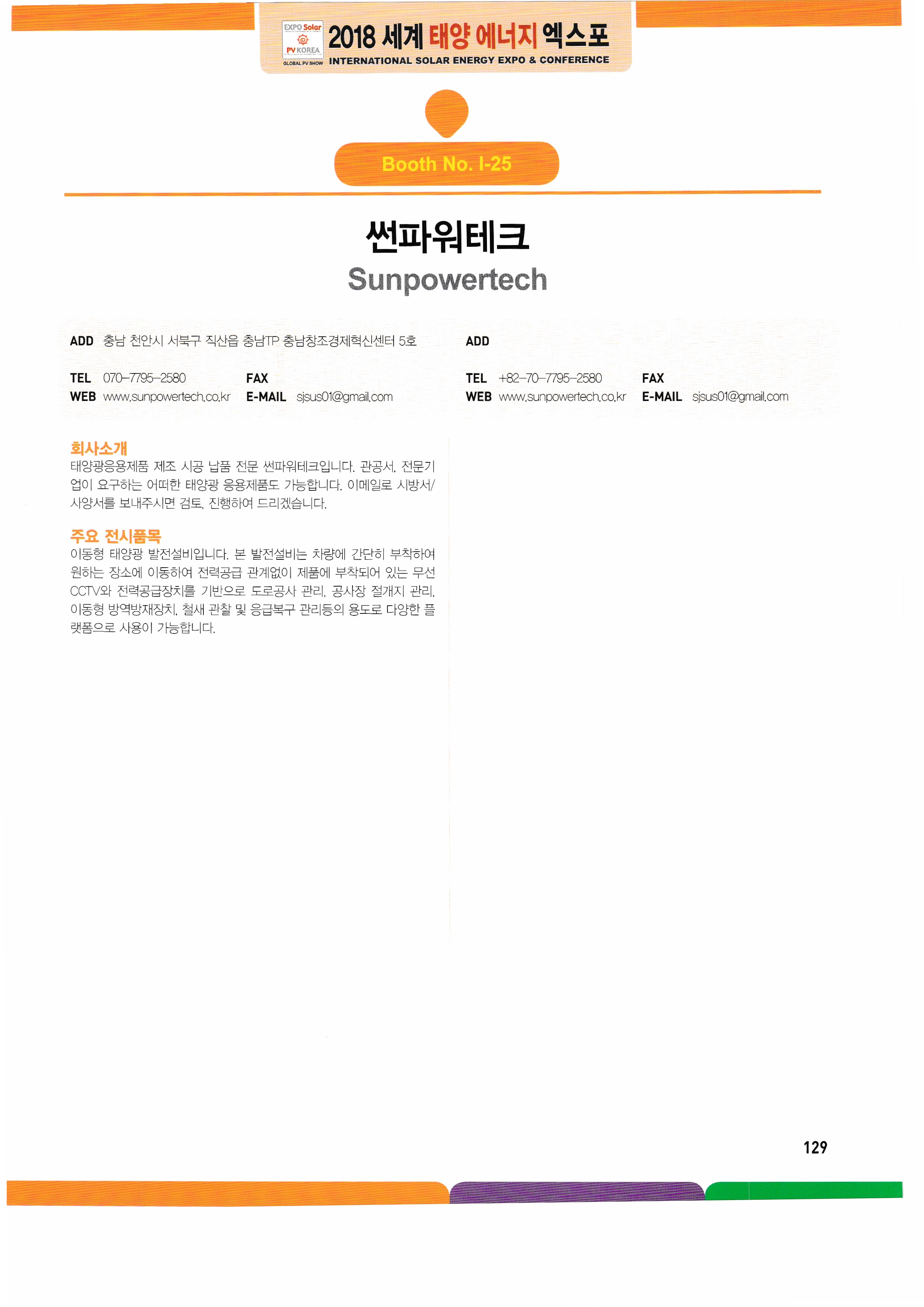 EXPO Solar
PV KOREA
GLOBAL PV SHOW
2018 세계 태양 에너지 엑스포
INTERNATIONAL SOLAR ENERGY EXPO & CONFERENCE

Booth No. I-25

썬파워테크
Sunpowertech

ADD 충남 천안시 서북구 직산읍 충남TP 충남창조경제혁신센터 5호
TEL 070-7795-2580 FAX
WEB www.sunpowertech.co.kr E-MAIL sjsus01@gmail.com

ADD
TEL +82-70-7795-2580 FAX
WEB www.sunpowertech.co.kr E-MAIL sjsus01@gmail.com

회사소개
태양광응용제품 제조 시공 납품 전문 썬파워테크입니다. 관공서, 전문기업이 요구하는 어떠한 태양광 응용제품도 가능합니다. 이메일로 시방서/사양서를 보내주시면 검토, 진행하여 드리겠습니다.

주요 전시품목
이동형 태양광 발전설비입니다. 본 발전설비는 차량에 간단히 부착하여 원하는 장소에 이동하여 전력공급 관계없이 제품에 부착되어 있는 무선 CCTV와 전력공급장치를 기반으로 도로공사 관리, 공사장 절개지 관리, 이동형 방역방재장치, 철새 관찰 및 응급복구 관리등의 용도로 다양한 플랫폼으로 사용이 가능합니다.

129